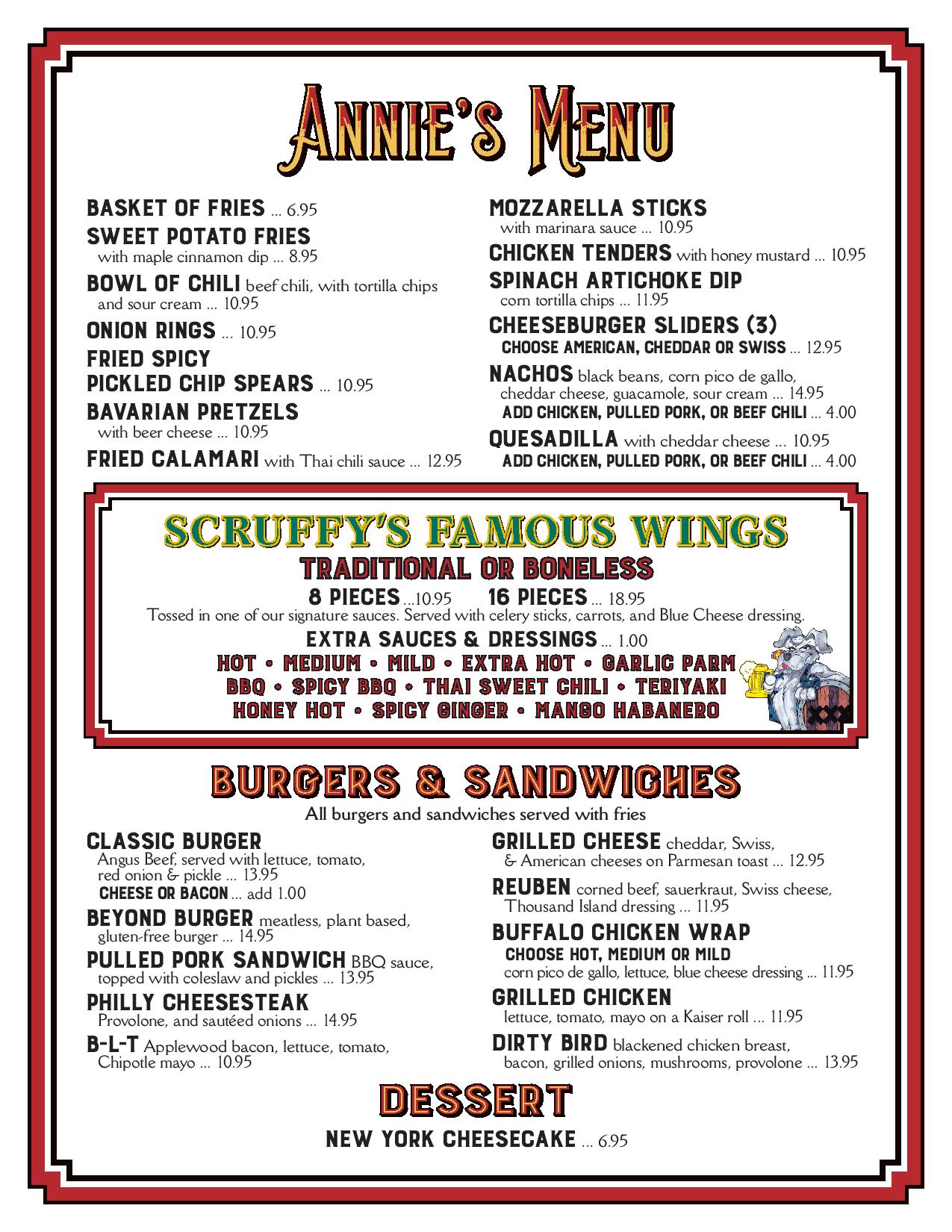 ANNIE'S MENU

BASKET OF FRIES ... 6.95
SWEET POTATO FRIES with maple cinnamon dip ... 8.95
BOWL OF CHILI beef chili, with tortilla chips and sour cream ... 10.95
ONION RINGS ... 10.95
FRIED SPICY PICKLED CHIP SPEARS ... 10.95
BAVARIAN PRETZELS with beer cheese ... 10.95
FRIED CALAMARI with Thai chili sauce ... 12.95

MOZZARELLA STICKS with marinara sauce ... 10.95
CHICKEN TENDERS with honey mustard ... 10.95
SPINACH ARTICHOKE DIP corn tortilla chips ... 11.95
CHEESEBURGER SLIDERS (3)
CHOOSE AMERICAN, CHEDDAR OR SWISS ... 12.95
NACHOS black beans, corn pico de gallo, cheddar cheese, guacamole, sour cream ... 14.95
ADD CHICKEN, PULLED PORK, OR BEEF CHILI ... 4.00
QUESADILLA with cheddar cheese ... 10.95
ADD CHICKEN, PULLED PORK, OR BEEF CHILI ... 4.00

SCRUFFY'S FAMOUS WINGS
TRADITIONAL OR BONELESS
8 PIECES ...10.95 16 PIECES ... 18.95
Tossed in one of our signature sauces. Served with celery sticks, carrots, and Blue Cheese dressing.
EXTRA SAUCES & DRESSINGS ... 1.00
HOT • MEDIUM • MILD • EXTRA HOT • GARLIC PARM
BBQ • SPICY BBQ • THAI SWEET CHILI • TERIYAKI
HONEY HOT • SPICY GINGER • MANGO HABANERO

XXX

BURGERS & SANDWICHES
All burgers and sandwiches served with fries

CLASSIC BURGER Angus Beef, served with lettuce, tomato, red onion & pickle ... 13.95
CHEESE OR BACON ... add 1.00
BEYOND BURGER meatless, plant based, gluten-free burger ... 14.95
PULLED PORK SANDWICH BBQ sauce, topped with coleslaw and pickles ... 13.95
PHILLY CHEESESTEAK Provolone, and sautéed onions ... 14.95
B-L-T Applewood bacon, lettuce, tomato, Chipotle mayo ... 10.95

GRILLED CHEESE cheddar, Swiss, & American cheeses on Parmesan toast ... 12.95
REUBEN corned beef, sauerkraut, Swiss cheese, Thousand Island dressing ... 11.95
BUFFALO CHICKEN WRAP
CHOOSE HOT, MEDIUM OR MILD
corn pico de gallo, lettuce, blue cheese dressing ... 11.95
GRILLED CHICKEN lettuce, tomato, mayo on a Kaiser roll ... 11.95
DIRTY BIRD blackened chicken breast, bacon, grilled onions, mushrooms, provolone ... 13.95

DESSERT
NEW YORK CHEESECAKE ... 6.95